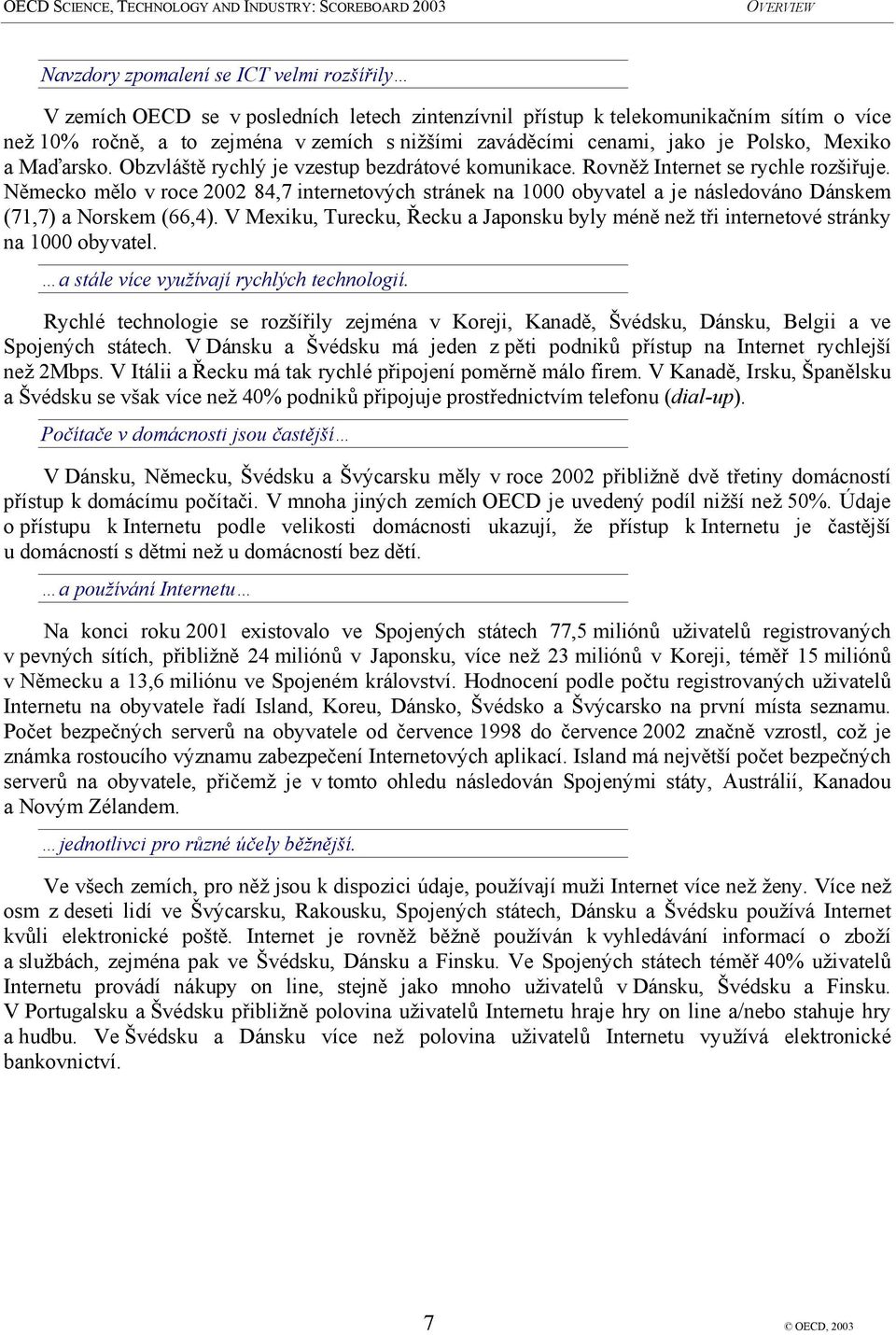 OECD SCIENCE, TECHNOLOGY AND INDUSTRY: SCOREBOARD 2003 OVERVIEW

Navzdory zpomalení se ICT velmi rozšířily…

V zemích OECD se v posledních letech zintenzívnil přístup k telekomunikačním sítím o více než 10% ročně, a to zejména v zemích s nižšími zaváděcími cenami, jako je Polsko, Mexiko a Maďarsko. Obzvláště rychlý je vzestup bezdrátové komunikace. Rovněž Internet se rychle rozšiřuje. Německo mělo v roce 2002 84,7 internetových stránek na 1000 obyvatel a je následováno Dánskem (71,7) a Norskem (66,4). V Mexiku, Turecku, Řecku a Japonsku byly méně než tři internetové stránky na 1000 obyvatel.

…a stále více využívají rychlých technologií.

Rychlé technologie se rozšířily zejména v Koreji, Kanadě, Švédsku, Dánsku, Belgii a ve Spojených státech. V Dánsku a Švédsku má jeden z pěti podniků přístup na Internet rychlejší než 2Mbps. V Itálii a Řecku má tak rychlé připojení poměrně málo firem. V Kanadě, Irsku, Španělsku a Švédsku se však více než 40% podniků připojuje prostřednictvím telefonu (dial-up).

Počítače v domácnosti jsou častější…

V Dánsku, Německu, Švédsku a Švýcarsku měly v roce 2002 přibližně dvě třetiny domácností přístup k domácímu počítači. V mnoha jiných zemích OECD je uvedený podíl nižší než 50%. Údaje o přístupu k Internetu podle velikosti domácnosti ukazují, že přístup k Internetu je častější u domácností s dětmi než u domácností bez dětí.

…a používání Internetu…

Na konci roku 2001 existovalo ve Spojených státech 77,5 miliónů uživatelů registrovaných v pevných sítích, přibližně 24 miliónů v Japonsku, více než 23 miliónů v Koreji, téměř 15 miliónů v Německu a 13,6 miliónu ve Spojeném království. Hodnocení podle počtu registrovaných uživatelů Internetu na obyvatele řadí Island, Koreu, Dánsko, Švédsko a Švýcarsko na první místa seznamu. Počet bezpečných serverů na obyvatele od července 1998 do července 2002 značně vzrostl, což je známka rostoucího významu zabezpečení Internetových aplikací. Island má největší počet bezpečných serverů na obyvatele, přičemž je v tomto ohledu následován Spojenými státy, Austrálií, Kanadou a Novým Zélandem.

…jednotlivci pro různé účely běžnější.

Ve všech zemích, pro něž jsou k dispozici údaje, používají muži Internet více než ženy. Více než osm z deseti lidí ve Švýcarsku, Rakousku, Spojených státech, Dánsku a Švédsku používá Internet kvůli elektronické poště. Internet je rovněž běžně používán k vyhledávání informací o zboží a službách, zejména pak ve Švédsku, Dánsku a Finsku. Ve Spojených státech téměř 40% uživatelů Internetu provádí nákupy on line, stejně jako mnoho uživatelů v Dánsku, Švédsku a Finsku. V Portugalsku a Švédsku přibližně polovina uživatelů Internetu hraje hry on line a/nebo stahuje hry a hudbu. Ve Švédsku a Dánsku více než polovina uživatelů Internetu využívá elektronické bankovnictví.

7

© OECD, 2003